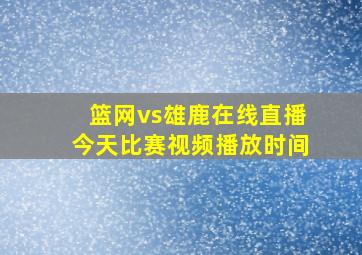 篮网vs雄鹿在线直播
今天比赛视频播放时间